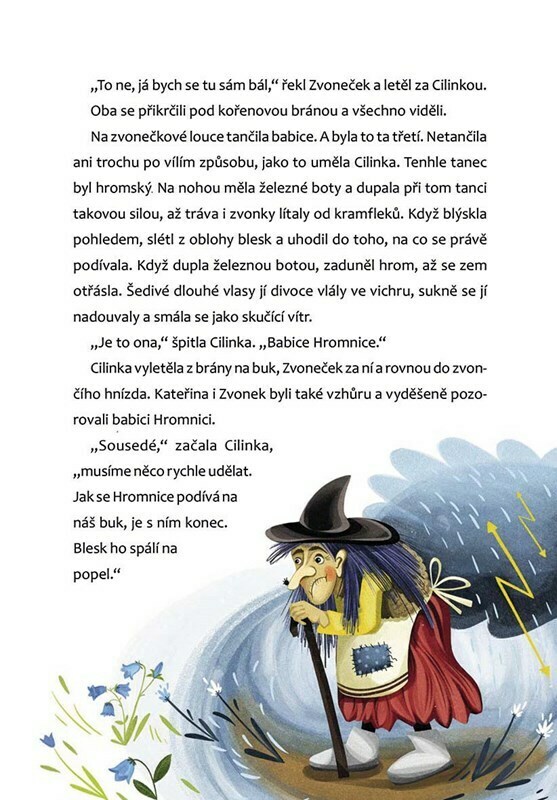 „To ne, já bych se tu sám bál," řekl Zvoneček a letěl za Cilinkou.

Oba se přikrčili pod kořenovou bránou a všechno viděli.

Na zvonečkové louce tančila babice. A byla to ta třetí. Netančila ani trochu po vílím způsobu, jako to uměla Cilinka. Tenhle tanec byl hromský. Na nohou měla železné boty a dupala při tom tanci takovou silou, až tráva i zvonky lítaly od kramfleků. Když blýskla pohledem, slétl z oblohy blesk a uhodil do toho, na co se právě podívala. Když dupla železnou botou, zaduněl hrom, až se zem otřásla. Šedivé dlouhé vlasy jí divoce vlály ve vichru, sukně se jí nadouvaly a smála se jako skučící vítr.

„Je to ona," špitla Cilinka. „Babice Hromnice."

Cilinka vyletěla z brány na buk, Zvoneček za ní a rovnou do zvončího hnízda. Kateřina i Zvonek byli také vzhůru a vyděšeně pozorovali babici Hromnici.

„Sousedé," začala Cilinka, „musíme něco rychle udělat. Jak se Hromnice podívá na náš buk, je s ním konec. Blesk ho spálí na popel."